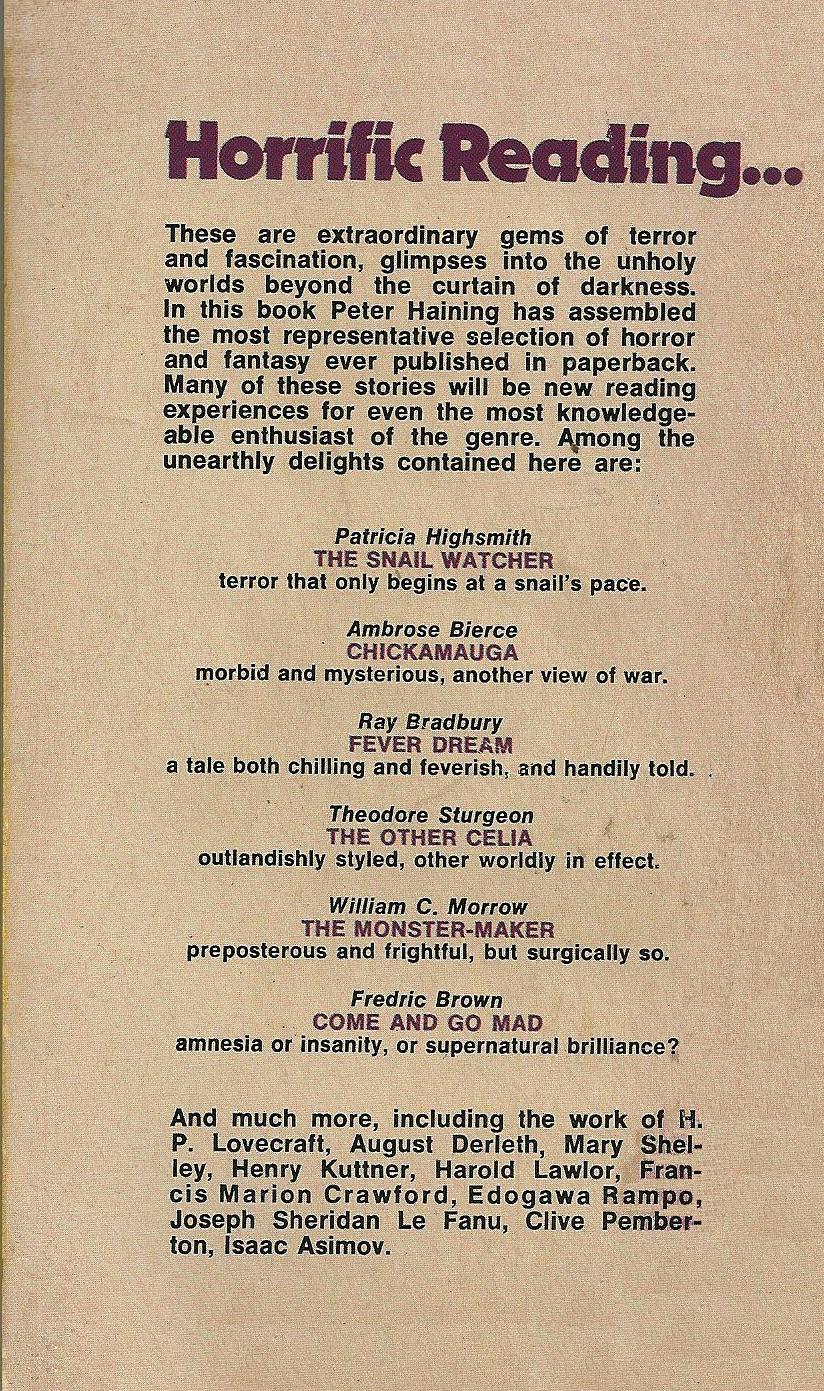 Horrific Reading...

These are extraordinary gems of terror and fascination, glimpses into the unholy worlds beyond the curtain of darkness. In this book Peter Haining has assembled the most representative selection of horror and fantasy ever published in paperback. Many of these stories will be new reading experiences for even the most knowledgeable enthusiast of the genre. Among the unearthly delights contained here are:

Patricia Highsmith
THE SNAIL WATCHER
terror that only begins at a snail's pace.

Ambrose Bierce
CHICKAMAUGA
morbid and mysterious, another view of war.

Ray Bradbury
FEVER DREAM
a tale both chilling and feverish, and handily told.

Theodore Sturgeon
THE OTHER CELIA
outlandishly styled, other worldly in effect.

William C. Morrow
THE MONSTER-MAKER
preposterous and frightful, but surgically so.

Fredric Brown
COME AND GO MAD
amnesia or insanity, or supernatural brilliance?

And much more, including the work of H. P. Lovecraft, August Derleth, Mary Shelley, Henry Kuttner, Harold Lawlor, Francis Marion Crawford, Edogawa Rampo, Joseph Sheridan Le Fanu, Clive Pemberton, Isaac Asimov.